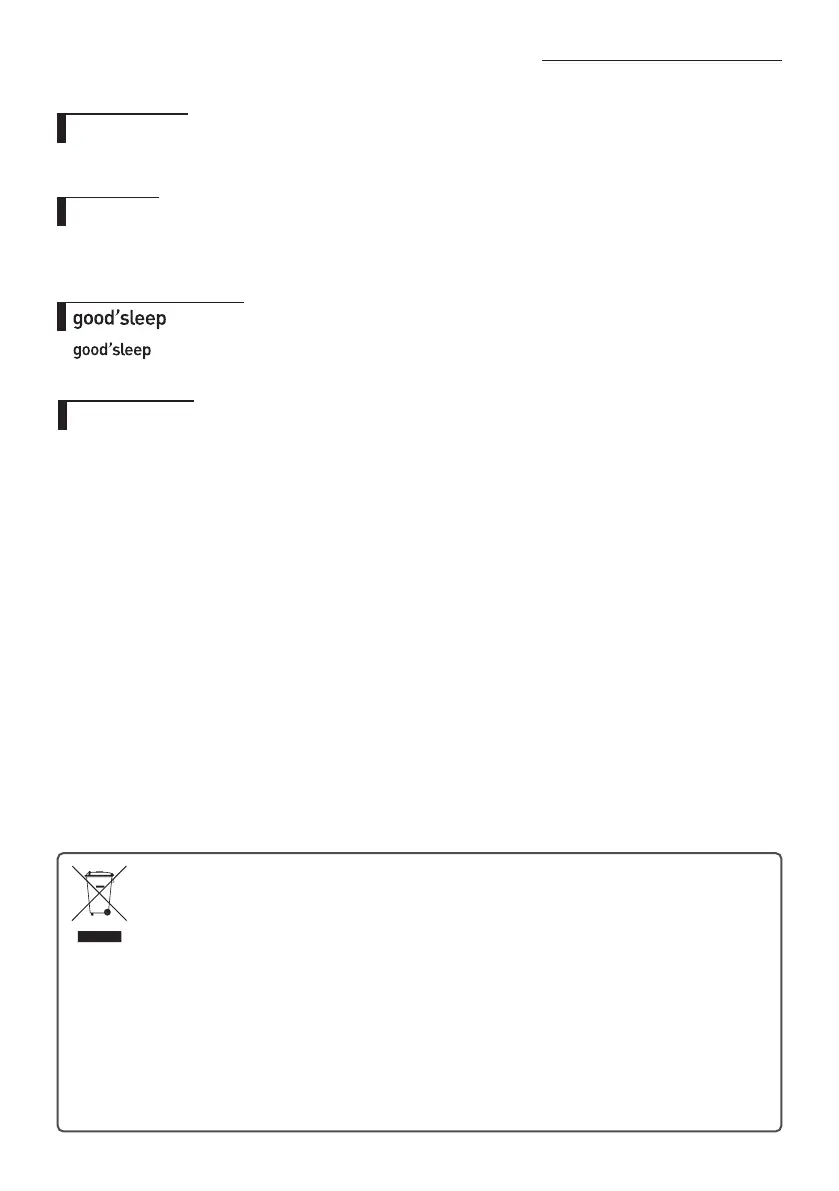 good'sleep

good'sleep